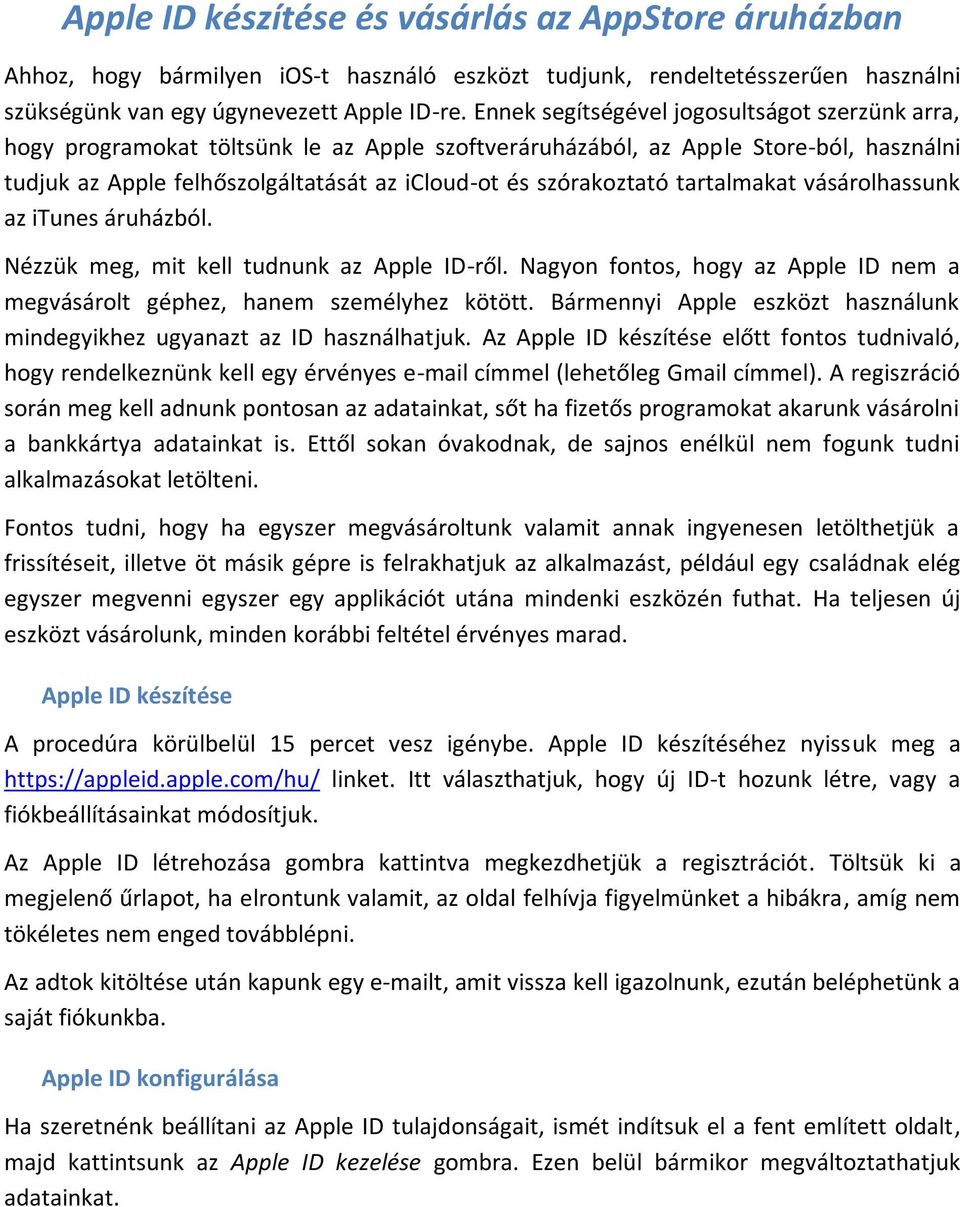 Apple ID készítése és vásárlás az AppStore áruházban

Ahhoz, hogy bármilyen iOS-t használó eszközt tudjunk, rendeltetésszerűen használni szükségünk van egy úgynevezett Apple ID-re. Ennek segítségével jogosultságot szerzünk arra, hogy programokat töltsünk le az Apple szoftveráruházából, az Apple Store-ból, használni tudjuk az Apple felhőszolgáltatását az iCloud-ot és szórakoztató tartalmakat vásárolhassunk az iTunes áruházból.

Nézzük meg, mit kell tudnunk az Apple ID-ről. Nagyon fontos, hogy az Apple ID nem a megvásárolt géphez, hanem személyhez kötött. Bármennyi Apple eszközt használunk mindegyikhez ugyanazt az ID használhatjuk. Az Apple ID készítése előtt fontos tudnivaló, hogy rendelkeznünk kell egy érvényes e-mail címmel (lehetőleg Gmail címmel). A regiszráció során meg kell adnunk pontosan az adatainkat, sőt ha fizetős programokat akarunk vásárolni a bankkártya adatainkat is. Ettől sokan óvakodnak, de sajnos enélkül nem fogunk tudni alkalmazásokat letölteni.

Fontos tudni, hogy ha egyszer megvásároltunk valamit annak ingyenesen letölthetjük a frissítéseit, illetve öt másik gépre is felrakhatjuk az alkalmazást, például egy családnak elég egyszer megvenni egyszer egy applikációt utána mindenki eszközén futhat. Ha teljesen új eszközt vásárolunk, minden korábbi feltétel érvényes marad.

Apple ID készítése

A procedúra körülbelül 15 percet vesz igénybe. Apple ID készítéséhez nyissuk meg a https://appleid.apple.com/hu/ linket. Itt választhatjuk, hogy új ID-t hozunk létre, vagy a fiókbeállításainkat módosítjuk.

Az Apple ID létrehozása gombra kattintva megkezdhetjük a regisztrációt. Töltsük ki a megjelenő űrlapot, ha elrontunk valamit, az oldal felhívja figyelmünket a hibákra, amíg nem tökéletes nem enged továbblépni.

Az adtok kitöltése után kapunk egy e-mailt, amit vissza kell igazolnunk, ezután beléphetünk a saját fiókunkba.

Apple ID konfigurálása

Ha szeretnénk beállítani az Apple ID tulajdonságait, ismét indítsuk el a fent említett oldalt, majd kattintsunk az Apple ID kezelése gombra. Ezen belül bármikor megváltoztathatjuk adatainkat.